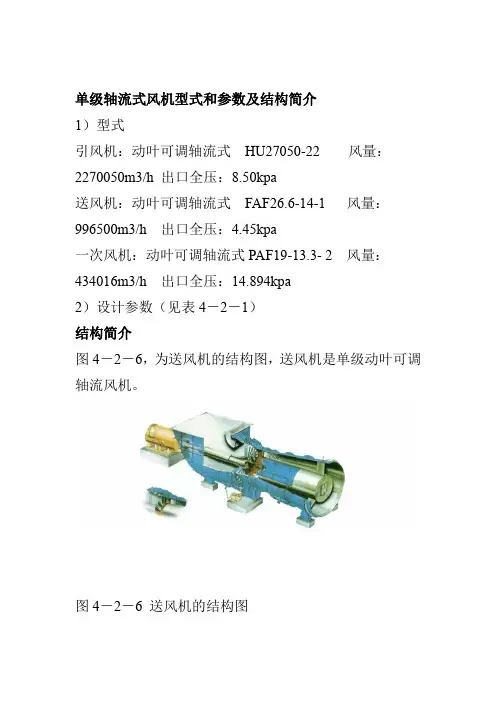 单级轴流式风机型式和参数及结构简介

1）型式

引风机：动叶可调轴流式 HU27050-22 风量：2270050m3/h 出口全压：8.50kpa

送风机：动叶可调轴流式 FAF26.6-14-1 风量：996500m3/h 出口全压：4.45kpa

一次风机：动叶可调轴流式 PAF19-13.3- 2 风量：434016m3/h 出口全压：14.894kpa

2）设计参数（见表 4－2－1）

结构简介

图 4－2－6，为送风机的结构图，送风机是单级动叶可调轴流风机。

图 4－2－6 送风机的结构图